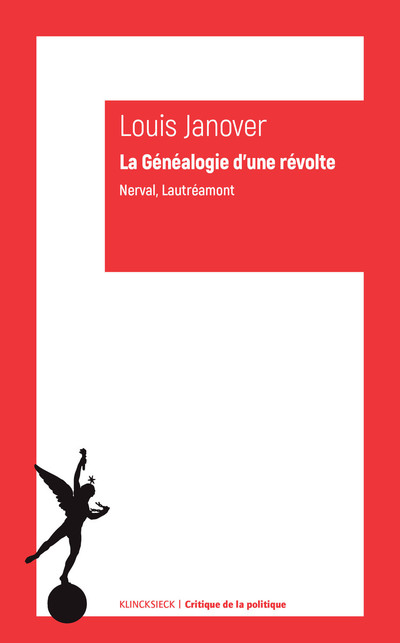 Louis Janover

La Généalogie d'une révolte

Nerval, Lautréamont

KLINCKSIECK | Critique de la politique